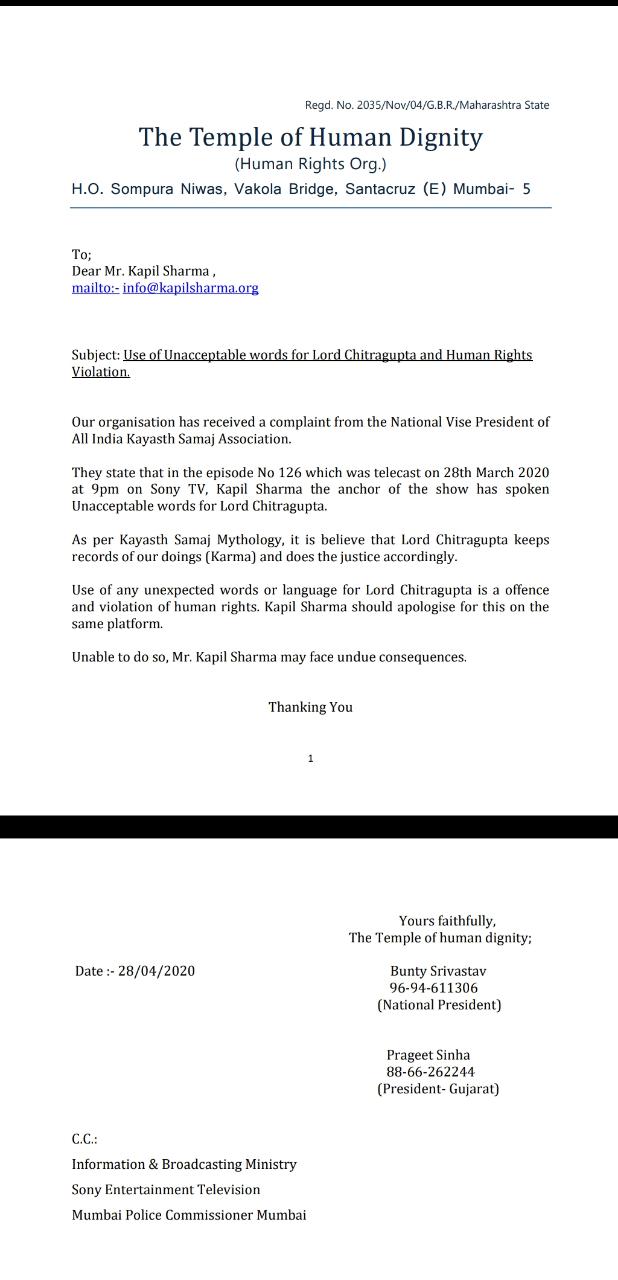 Regd. No. 2035/Nov/04/G.B.R./Maharashtra State

The Temple of Human Dignity
(Human Rights Org.)
H.O. Sompura Niwas, Vakola Bridge, Santacruz (E) Mumbai- 5

To;
Dear Mr. Kapil Sharma ,
mailto:- info@kapilsharma.org

Subject: Use of Unacceptable words for Lord Chitragupta and Human Rights Violation.

Our organisation has received a complaint from the National Vise President of All India Kayasth Samaj Association.

They state that in the episode No 126 which was telecast on 28th March 2020 at 9pm on Sony TV, Kapil Sharma the anchor of the show has spoken Unacceptable words for Lord Chitragupta.

As per Kayasth Samaj Mythology, it is believe that Lord Chitragupta keeps records of our doings (Karma) and does the justice accordingly.

Use of any unexpected words or language for Lord Chitragupta is a offence and violation of human rights. Kapil Sharma should apologise for this on the same platform.

Unable to do so, Mr. Kapil Sharma may face undue consequences.

Thanking You

1

Yours faithfully,
The Temple of human dignity;

Date :- 28/04/2020

Bunty Srivastav
96-94-611306
(National President)

Prageet Sinha
88-66-262244
(President- Gujarat)

C.C.:
Information & Broadcasting Ministry
Sony Entertainment Television
Mumbai Police Commissioner Mumbai